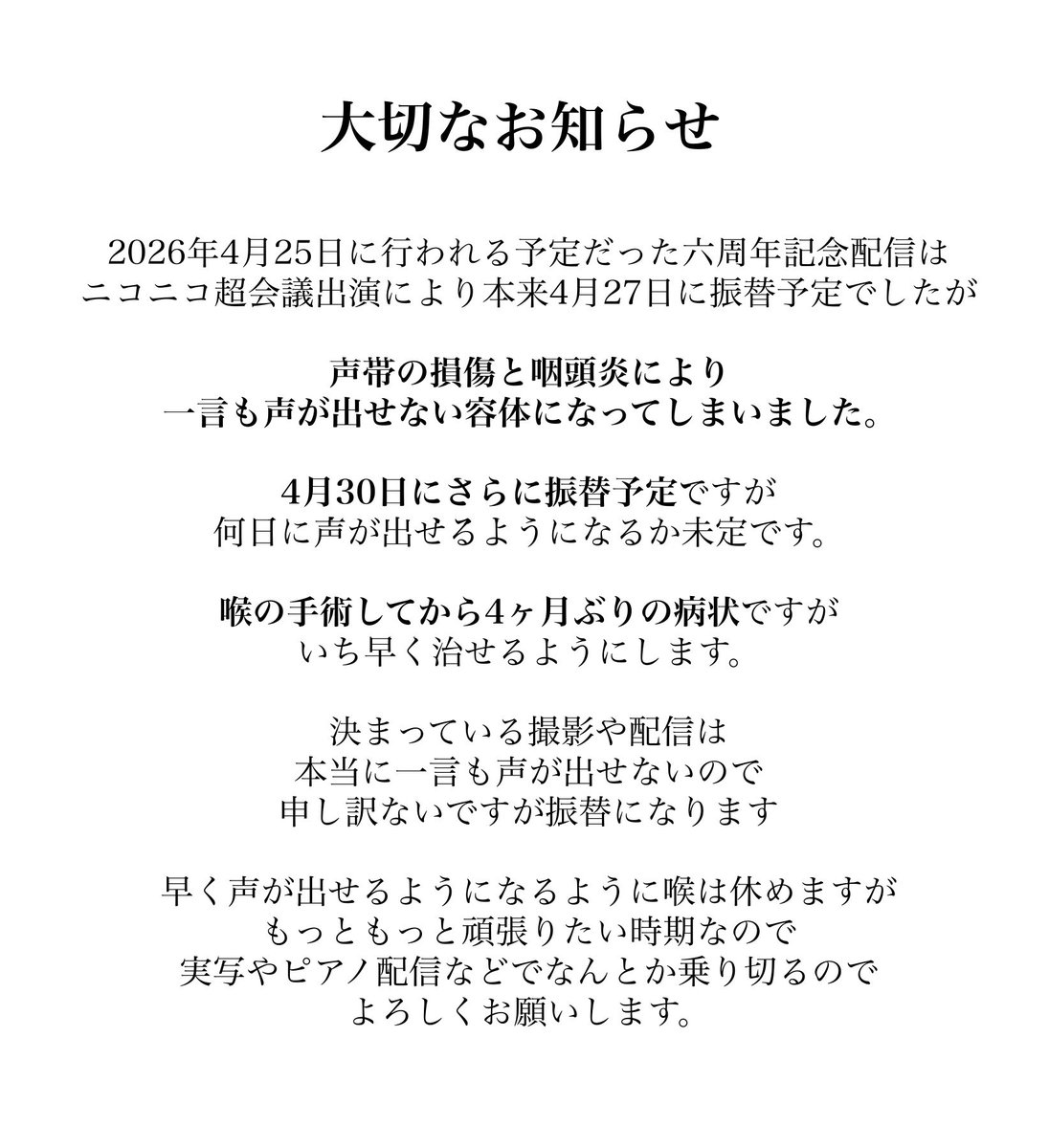 大切なお知らせ

2026年4月25日に行われる予定だった六周年記念配信は
ニコニコ超会議出演により本来4月27日に振替予定でしたが

声帯の損傷と咽頭炎により
一言も声が出せない容体になってしまいました。

4月30日にさらに振替予定ですが
何日に声が出せるようになるか未定です。

喉の手術してから4ヶ月ぶりの病状ですが
いち早く治せるようにします。

決まっている撮影や配信は
本当に一言も声が出せないので
申し訳ないですが振替になります

早く声が出せるようになるように喉は休めますが
もっともっと頑張りたい時期なので
実写やピアノ配信などでなんとか乗り切るので
よろしくお願いします。